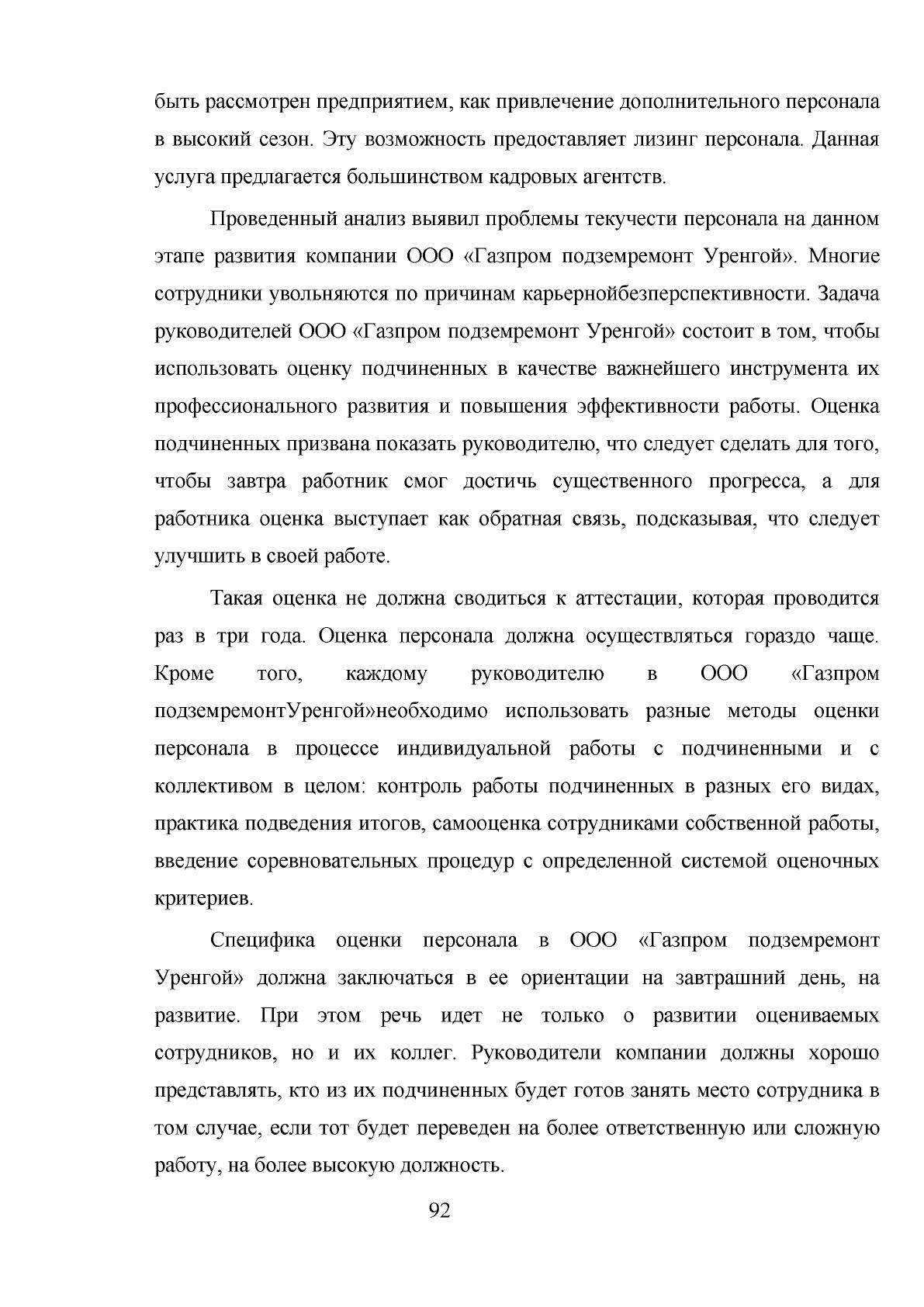 быть рассмотрен предприятием, как привлечение дополнительного персонала в высокий сезон. Эту возможность предоставляет лизинг персонала. Данная услуга предлагается большинством кадровых агентств.

Проведенный анализ выявил проблемы текучести персонала на данном этапе развития компании ООО «Газпром подземремонт Уренгой». Многие сотрудники увольняются по причинам карьернойбезперспективности. Задача руководителей ООО «Газпром подземремонт Уренгой» состоит в том, чтобы использовать оценку подчиненных в качестве важнейшего инструмента их профессионального развития и повышения эффективности работы. Оценка подчиненных призвана показать руководителю, что следует сделать для того, чтобы завтра работник смог достичь существенного прогресса, а для работника оценка выступает как обратная связь, подсказывая, что следует улучшить в своей работе.

Такая оценка не должна сводиться к аттестации, которая проводится раз в три года. Оценка персонала должна осуществляться гораздо чаще. Кроме того, каждому руководителю в ООО «Газпром подземремонтУренгой»необходимо использовать разные методы оценки персонала в процессе индивидуальной работы с подчиненными и с коллективом в целом: контроль работы подчиненных в разных его видах, практика подведения итогов, самооценка сотрудниками собственной работы, введение соревновательных процедур с определенной системой оценочных критериев.

Специфика оценки персонала в ООО «Газпром подземремонт Уренгой» должна заключаться в ее ориентации на завтрашний день, на развитие. При этом речь идет не только о развитии оцениваемых сотрудников, но и их коллег. Руководители компании должны хорошо представлять, кто из их подчиненных будет готов занять место сотрудника в том случае, если тот будет переведен на более ответственную или сложную работу, на более высокую должность.

92